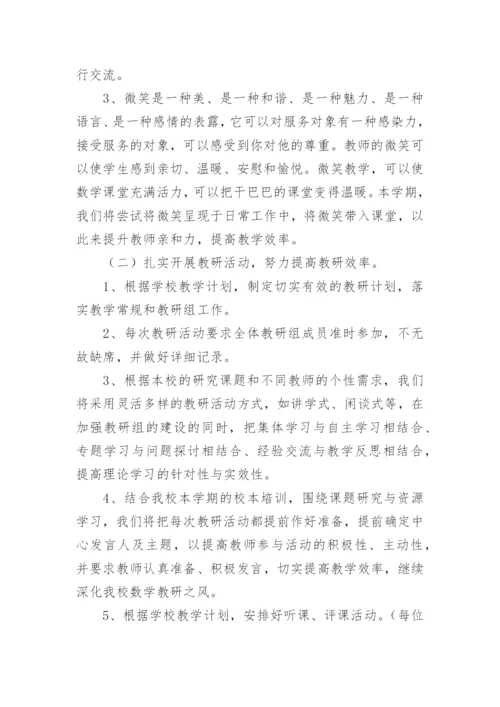 行交流。

3、微笑是一种美、是一种和谐、是一种魅力、是一种语言、是一种感情的表露，它可以对服务对象有一种感染力，接受服务的对象，可以感受到你对他的尊重。教师的微笑可以使学生感到亲切、温暖、安慰和愉悦。微笑教学，可以使数学课堂充满活力，可以把干巴巴的课堂变得温暖。本学期，我们将尝试将微笑呈现于日常工作中，将微笑带入课堂，以此来提升教师亲和力，提高教学效率。

（二）扎实开展教研活动，努力提高教研效率。

1、根据学校教学计划，制定切实有效的教研计划，落实教学常规和教研组工作。

2、每次教研活动要求全体教研组成员准时参加，不无故缺席，并做好详细记录。

3、根据本校的研究课题和不同教师的个性需求，我们将采用灵活多样的教研活动方式，如讲学式、闲谈式等，在加强教研组的建设的同时，把集体学习与自主学习相结合、专题学习与问题探讨相结合、经验交流与教学反思相结合，提高理论学习的针对性与实效性。

4、结合我校本学期的校本培训，围绕课题研究与资源学习，我们将把每次教研活动都提前作好准备，提前确定中心发言人及主题，以提高教师参与活动的积极性、主动性，并要求教师认真准备、积极发言，切实提高教学效率，继续深化我校数学教研之风。

5、根据学校教学计划，安排好听课、评课活动。（每位